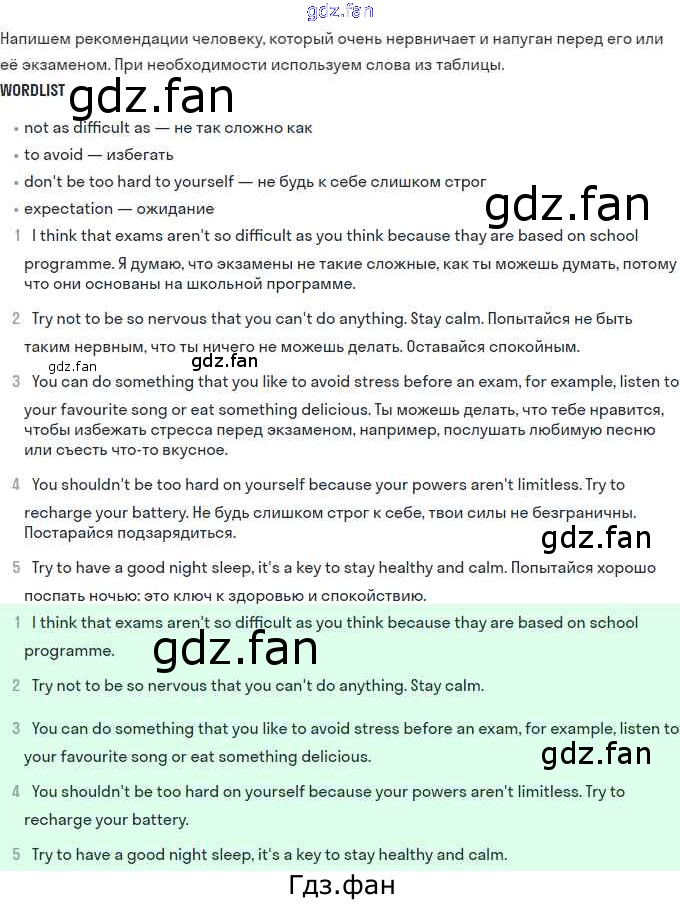 Напишем рекомендации человеку, который очень нервничает и напуган перед его или её экзаменом. При необходимости используем слова из таблицы.

WORDLIST

• not as difficult as — не так сложно как
• to avoid — избегать
• don't be too hard to yourself — не будь к себе слишком строг
• expectation — ожидание

1 I think that exams aren't so difficult as you think because thay are based on school programme. Я думаю, что экзамены не такие сложные, как ты можешь думать, потому что они основаны на школьной программе.

2 Try not to be so nervous that you can't do anything. Stay calm. Попытайся не быть таким нервным, что ты ничего не можешь делать. Оставайся спокойным.

3 You can do something that you like to avoid stress before an exam, for example, listen to your favourite song or eat something delicious. Ты можешь делать, что тебе нравится, чтобы избежать стресса перед экзаменом, например, послушать любимую песню или съесть что-то вкусное.

4 You shouldn't be too hard on yourself because your powers aren't limitless. Try to recharge your battery. Не будь слишком строг к себе, твои силы не безграничны. Постарайся подзарядиться.

5 Try to have a good night sleep, it's a key to stay healthy and calm. Попытайся хорошо поспать ночью: это ключ к здоровью и спокойствию.

1 I think that exams aren't so difficult as you think because thay are based on school programme.

2 Try not to be so nervous that you can't do anything. Stay calm.

3 You can do something that you like to avoid stress before an exam, for example, listen to your favourite song or eat something delicious.

4 You shouldn't be too hard on yourself because your powers aren't limitless. Try to recharge your battery.

5 Try to have a good night sleep, it's a key to stay healthy and calm.

Гдз.фан

gdz.fan